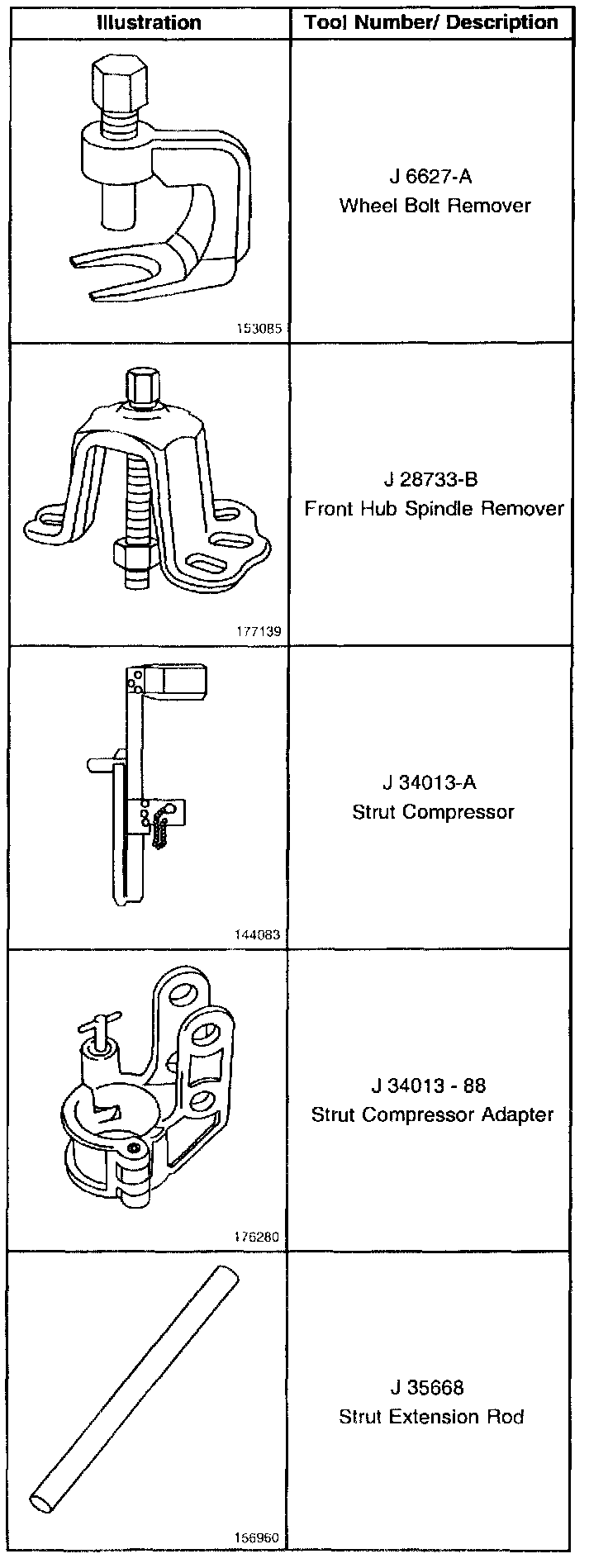 | Illustration | Tool Number/ Description |
|---|---|
| 153085 | J 6627-A Wheel Bolt Remover |
| 177139 | J 28733-B Front Hub Spindle Remover |
| 144083 | J 34013-A Strut Compressor |
| 176280 | J 34013 - 88 Strut Compressor Adapter |
| 156960 | J 35668 Strut Extension Rod |